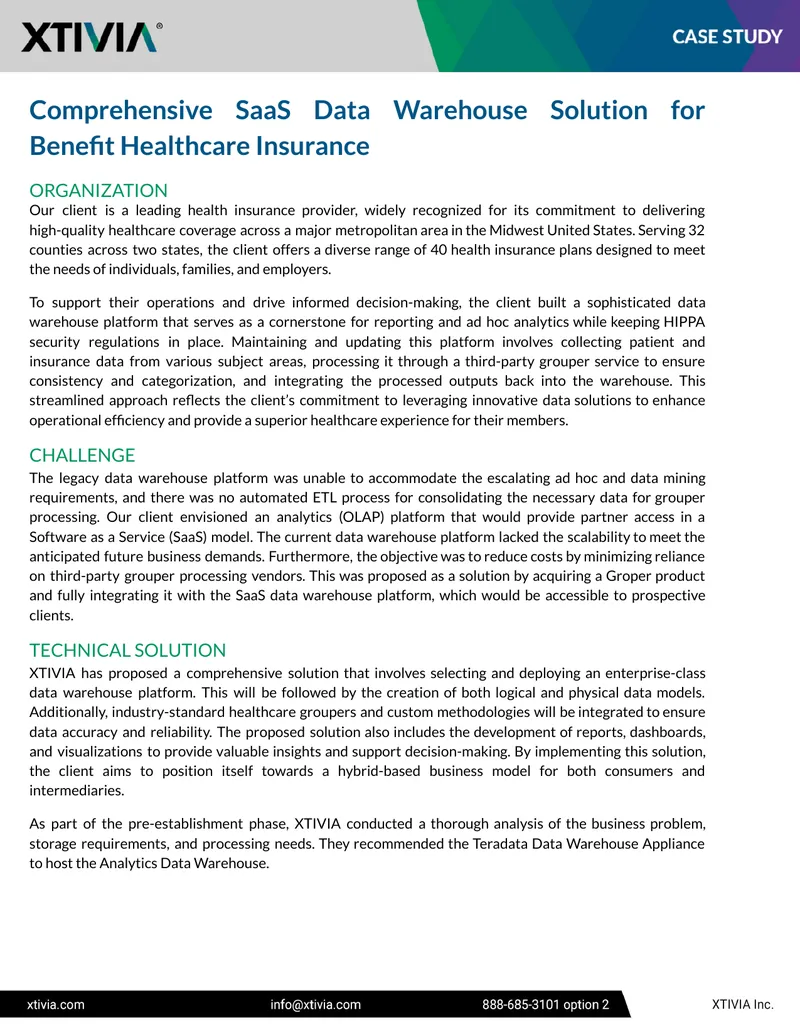 XTIVIA®

CASE STUDY

Comprehensive SaaS Data Warehouse Solution for Benefit Healthcare Insurance

ORGANIZATION
Our client is a leading health insurance provider, widely recognized for its commitment to delivering high-quality healthcare coverage across a major metropolitan area in the Midwest United States. Serving 32 counties across two states, the client offers a diverse range of 40 health insurance plans designed to meet the needs of individuals, families, and employers.

To support their operations and drive informed decision-making, the client built a sophisticated data warehouse platform that serves as a cornerstone for reporting and ad hoc analytics while keeping HIPPA security regulations in place. Maintaining and updating this platform involves collecting patient and insurance data from various subject areas, processing it through a third-party grouper service to ensure consistency and categorization, and integrating the processed outputs back into the warehouse. This streamlined approach reflects the client's commitment to leveraging innovative data solutions to enhance operational efficiency and provide a superior healthcare experience for their members.

CHALLENGE
The legacy data warehouse platform was unable to accommodate the escalating ad hoc and data mining requirements, and there was no automated ETL process for consolidating the necessary data for grouper processing. Our client envisioned an analytics (OLAP) platform that would provide partner access in a Software as a Service (SaaS) model. The current data warehouse platform lacked the scalability to meet the anticipated future business demands. Furthermore, the objective was to reduce costs by minimizing reliance on third-party grouper processing vendors. This was proposed as a solution by acquiring a Groper product and fully integrating it with the SaaS data warehouse platform, which would be accessible to prospective clients.

TECHNICAL SOLUTION
XTIVIA has proposed a comprehensive solution that involves selecting and deploying an enterprise-class data warehouse platform. This will be followed by the creation of both logical and physical data models. Additionally, industry-standard healthcare groupers and custom methodologies will be integrated to ensure data accuracy and reliability. The proposed solution also includes the development of reports, dashboards, and visualizations to provide valuable insights and support decision-making. By implementing this solution, the client aims to position itself towards a hybrid-based business model for both consumers and intermediaries.

As part of the pre-establishment phase, XTIVIA conducted a thorough analysis of the business problem, storage requirements, and processing needs. They recommended the Teradata Data Warehouse Appliance to host the Analytics Data Warehouse.

xtivia.com info@xtivia.com 888-685-3101 option 2 XTIVIA Inc.